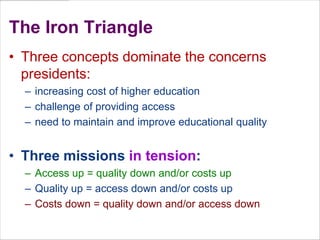 The Iron Triangle

• Three concepts dominate the concerns presidents:
– increasing cost of higher education
– challenge of providing access
– need to maintain and improve educational quality

• Three missions in tension:
– Access up = quality down and/or costs up
– Quality up = access down and/or costs up
– Costs down = quality down and/or access down